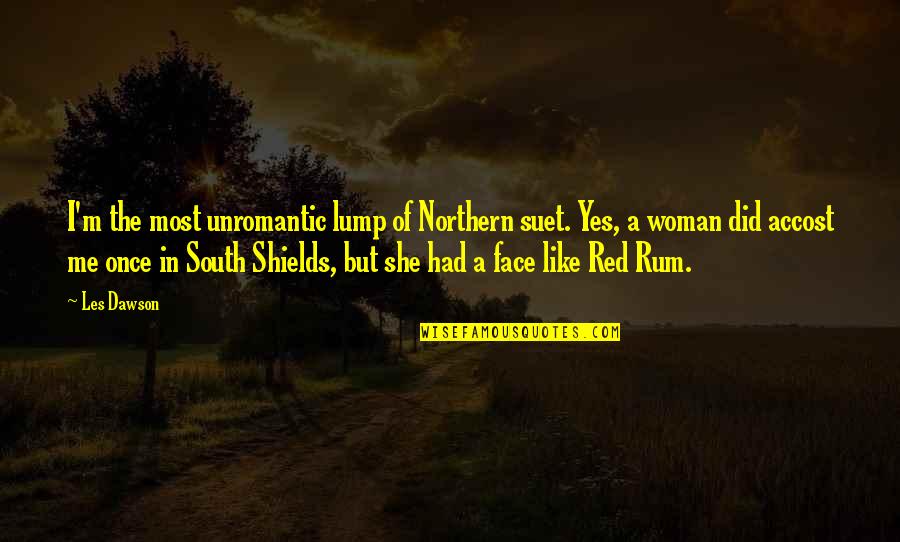 I'm the most unromantic lump of Northern suet. Yes, a woman did accost me once in South Shields, but she had a face like Red Rum.

~ Les Dawson

WISEFAMOUSQUOTES.COM